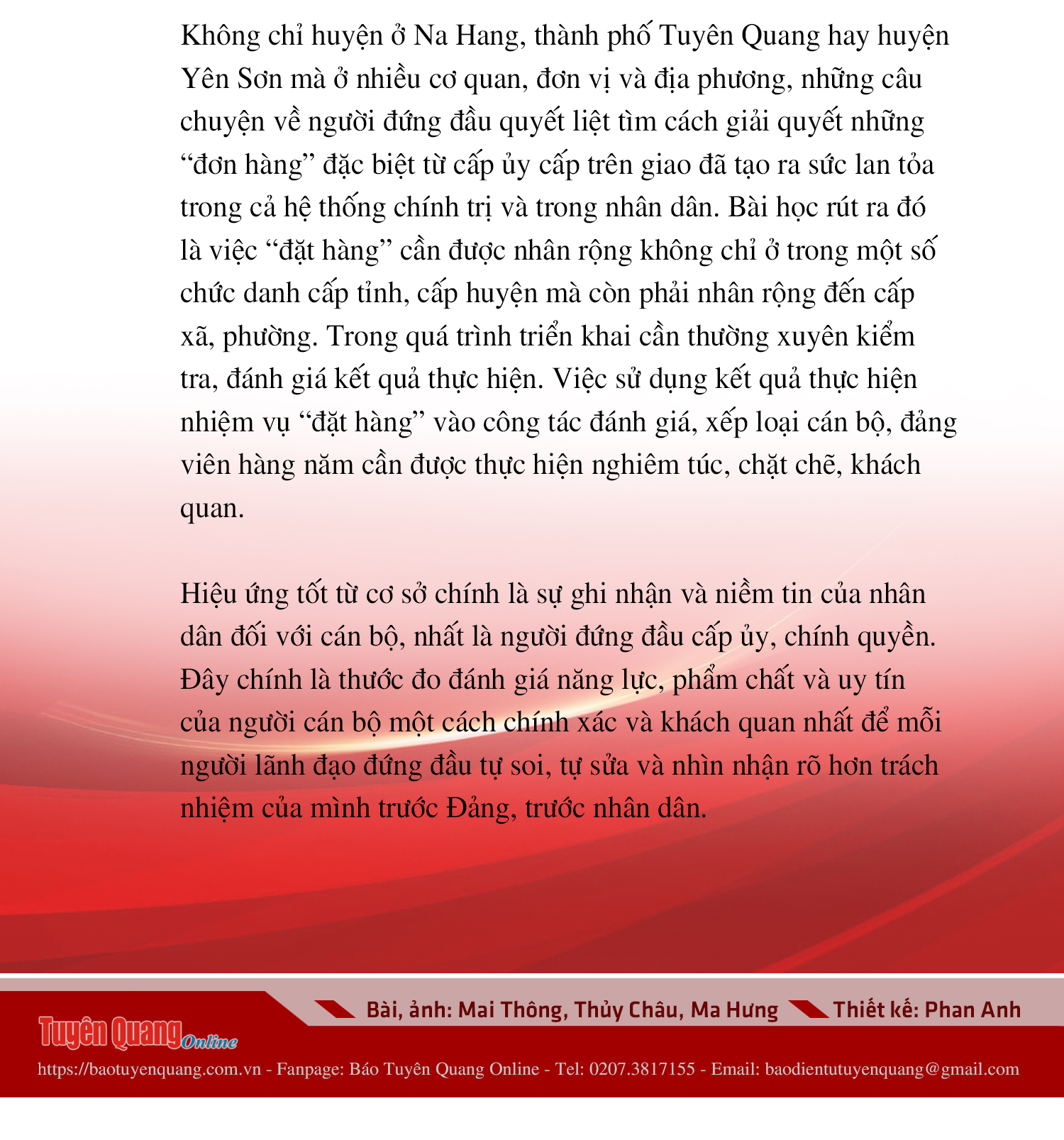 Không chỉ huyện ở Na Hang, thành phố Tuyên Quang hay huyện Yên Sơn mà ở nhiều cơ quan, đơn vị và địa phương, những câu chuyện về người đứng đầu quyết liệt tìm cách giải quyết những “đơn hàng” đặc biệt từ cấp ủy cấp trên giao đã tạo ra sức lan tỏa trong cả hệ thống chính trị và trong nhân dân. Bài học rút ra đó là việc “đặt hàng” cần được nhân rộng không chỉ ở trong một số chức danh cấp tỉnh, cấp huyện mà còn phải nhân rộng đến cấp xã, phường. Trong quá trình triển khai cần thường xuyên kiểm tra, đánh giá kết quả thực hiện. Việc sử dụng kết quả thực hiện nhiệm vụ “đặt hàng” vào công tác đánh giá, xếp loại cán bộ, đảng viên hàng năm cần được thực hiện nghiêm túc, chặt chẽ, khách quan.

Hiệu ứng tốt từ cơ sở chính là sự ghi nhận và niềm tin của nhân dân đối với cán bộ, nhất là người đứng đầu cấp ủy, chính quyền. Đây chính là thước đo đánh giá năng lực, phẩm chất và uy tín của người cán bộ một cách chính xác và khách quan nhất để mỗi người lãnh đạo đứng đầu tự soi, tự sửa và nhìn nhận rõ hơn trách nhiệm của mình trước Đảng, trước nhân dân.

Bài, ảnh: Mai Thông, Thủy Châu, Ma Hưng Thiết kế: Phan Anh

Tuyên Quang Online

https://baotuyenquang.com.vn - Fanpage: Báo Tuyên Quang Online - Tel: 0207.3817155 - Email: baodientutuyenquang@gmail.com